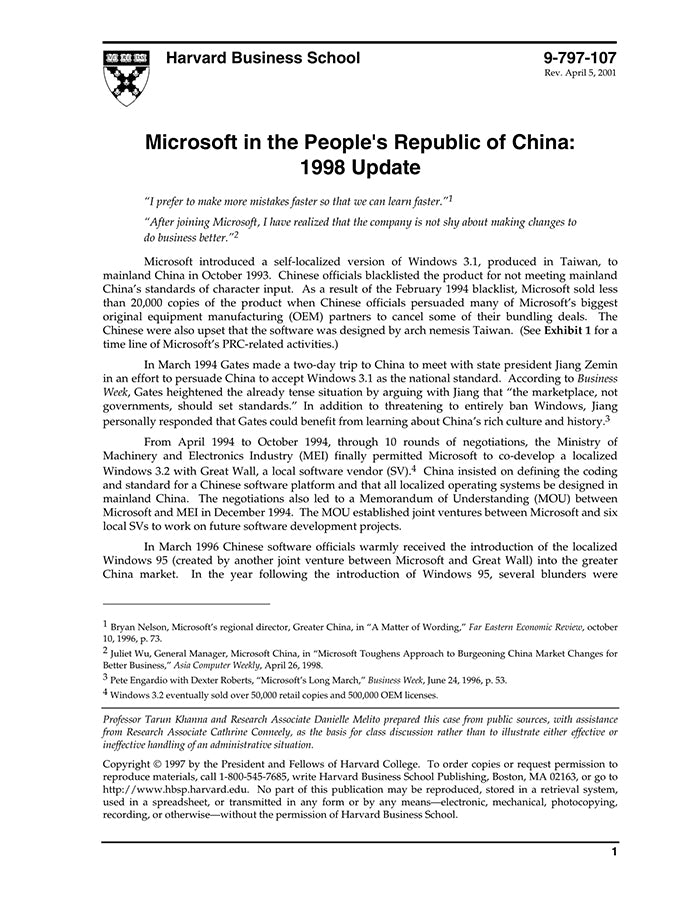 Harvard Business School

9-797-107
Rev. April 5, 2001

Microsoft in the People's Republic of China: 1998 Update

"I prefer to make more mistakes faster so that we can learn faster."$^1$

"After joining Microsoft, I have realized that the company is not shy about making changes to do business better."$^2$

Microsoft introduced a self-localized version of Windows 3.1, produced in Taiwan, to mainland China in October 1993. Chinese officials blacklisted the product for not meeting mainland China's standards of character input. As a result of the February 1994 blacklist, Microsoft sold less than 20,000 copies of the product when Chinese officials persuaded many of Microsoft's biggest original equipment manufacturing (OEM) partners to cancel some of their bundling deals. The Chinese were also upset that the software was designed by arch nemesis Taiwan. (See Exhibit 1 for a time line of Microsoft's PRC-related activities.)

In March 1994 Gates made a two-day trip to China to meet with state president Jiang Zemin in an effort to persuade China to accept Windows 3.1 as the national standard. According to Business Week, Gates heightened the already tense situation by arguing with Jiang that "the marketplace, not governments, should set standards." In addition to threatening to entirely ban Windows, Jiang personally responded that Gates could benefit from learning about China's rich culture and history.$^3$

From April 1994 to October 1994, through 10 rounds of negotiations, the Ministry of Machinery and Electronics Industry (MEI) finally permitted Microsoft to co-develop a localized Windows 3.2 with Great Wall, a local software vendor (SV).$^4$ China insisted on defining the coding and standard for a Chinese software platform and that all localized operating systems be designed in mainland China. The negotiations also led to a Memorandum of Understanding (MOU) between Microsoft and MEI in December 1994. The MOU established joint ventures between Microsoft and six local SVs to work on future software development projects.

In March 1996 Chinese software officials warmly received the introduction of the localized Windows 95 (created by another joint venture between Microsoft and Great Wall) into the greater China market. In the year following the introduction of Windows 95, several blunders were

$^1$ Bryan Nelson, Microsoft's regional director, Greater China, in "A Matter of Wording," Far Eastern Economic Review, october 10, 1996, p. 73.

$^2$ Juliet Wu, General Manager, Microsoft China, in "Microsoft Toughens Approach to Burgeoning China Market Changes for Better Business," Asia Computer Weekly, April 26, 1998.

$^3$ Pete Engardio with Dexter Roberts, "Microsoft's Long March," Business Week, June 24, 1996, p. 53.

$^4$ Windows 3.2 eventually sold over 50,000 retail copies and 500,000 OEM licenses.

Professor Tarun Khanna and Research Associate Danielle Melito prepared this case from public sources, with assistance from Research Associate Cathrine Conneely, as the basis for class discussion rather than to illustrate either effective or ineffective handling of an administrative situation.

Copyright © 1997 by the President and Fellows of Harvard College. To order copies or request permission to reproduce materials, call 1-800-545-7685, write Harvard Business School Publishing, Boston, MA 02163, or go to http://www.hbsp.harvard.edu. No part of this publication may be reproduced, stored in a retrieval system, used in a spreadsheet, or transmitted in any form or by any means—electronic, mechanical, photocopying, recording, or otherwise—without the permission of Harvard Business School.

1